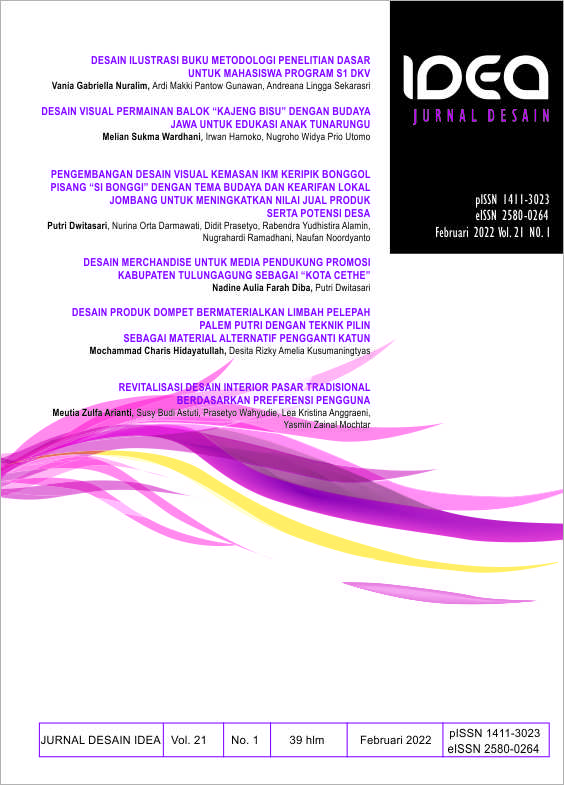 DESAIN ILUSTRASI BUKU METODOLOGI PENELITIAN DASAR UNTUK MAHASISWA PROGRAM S1 DKV
Vania Gabriella Nuralim, Ardi Makki Pantow Gunawan, Andreana Lingga Sekarasri

DESAIN VISUAL PERMAINAN BALOK "KAJENG BISU" DENGAN BUDAYA JAWA UNTUK EDUKASI ANAK TUNARUNGU
Melian Sukma Wardhani, Irwan Harnoko, Nugroho Widya Prio Utomo

PENGEMBANGAN DESAIN VISUAL KEMASAN IKM KERIPIK BONGGOL PISANG "SI BONGGI" DENGAN TEMA BUDAYA DAN KEARIFAN LOKAL JOMBANG UNTUK MENINGKATKAN NILAI JUAL PRODUK SERTA POTENSI DESA
Putri Dwitasari, Nurina Orta Darmawati, Didit Prasetyo, Rabendra Yudhistira Alamin, Nugrahardi Ramadhani, Naufan Noordyanto

DESAIN MERCHANDISE UNTUK MEDIA PENDUKUNG PROMOSI KABUPATEN TULUNGAGUNG SEBAGAI "KOTA CETHE"
Nadine Aulia Farah Diba, Putri Dwitasari

DESAIN PRODUK DOMPET BERMATERIALKAN LIMBAH PELEPAH PALEM PUTRI DENGAN TEKNIK PILIN SEBAGAI MATERIAL ALTERNATIF PENGGANTI KATUN
Mochammad Charis Hidayatullah, Desita Rizky Amelia Kusumaningtyas

REVITALISASI DESAIN INTERIOR PASAR TRADISIONAL BERDASARKAN PREFERENSI PENGGUNA
Meutia Zulfa Arianti, Susy Budi Astuti, Prasetyo Wahyudie, Lea Kristina Anggraeni, Yasmin Zainal Mochtar

IDEA
JURNAL DESAIN

pISSN 1411-3023
eISSN 2580-0264
Februari 2022 Vol. 21 NO. 1

| JURNAL DESAIN IDEA | Vol. 21 | No. 1 | 39 hlm | Februari 2022 | pISSN 1411-3023 eISSN 2580-0264 |
|---|---|---|---|---|---|